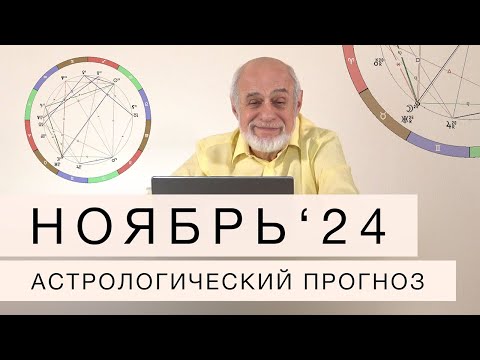 НОЯБРЬ‘24

АСТРОЛОГИЧЕСКИЙ ПРОГНОЗ